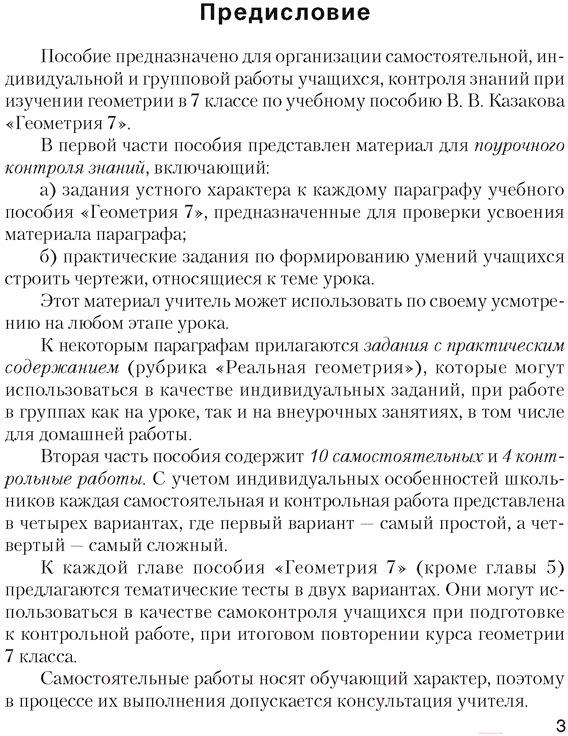 Предисловие

Пособие предназначено для организации самостоятельной, индивидуальной и групповой работы учащихся, контроля знаний при изучении геометрии в 7 классе по учебному пособию В. В. Казакова «Геометрия 7».

В первой части пособия представлен материал для поурочного контроля знаний, включающий:

а) задания устного характера к каждому параграфу учебного пособия «Геометрия 7», предназначенные для проверки усвоения материала параграфа;

б) практические задания по формированию умений учащихся строить чертежи, относящиеся к теме урока.

Этот материал учитель может использовать по своему усмотрению на любом этапе урока.

К некоторым параграфам прилагаются задания с практическим содержанием (рубрика «Реальная геометрия»), которые могут использоваться в качестве индивидуальных заданий, при работе в группах как на уроке, так и на внеурочных занятиях, в том числе для домашней работы.

Вторая часть пособия содержит 10 самостоятельных и 4 контрольные работы. С учетом индивидуальных особенностей школьников каждая самостоятельная и контрольная работа представлена в четырех вариантах, где первый вариант — самый простой, а четвертый — самый сложный.

К каждой главе пособия «Геометрия 7» (кроме главы 5) предлагаются тематические тесты в двух вариантах. Они могут использоваться в качестве самоконтроля учащихся при подготовке к контрольной работе, при итоговом повторении курса геометрии 7 класса.

Самостоятельные работы носят обучающий характер, поэтому в процессе их выполнения допускается консультация учителя.

3